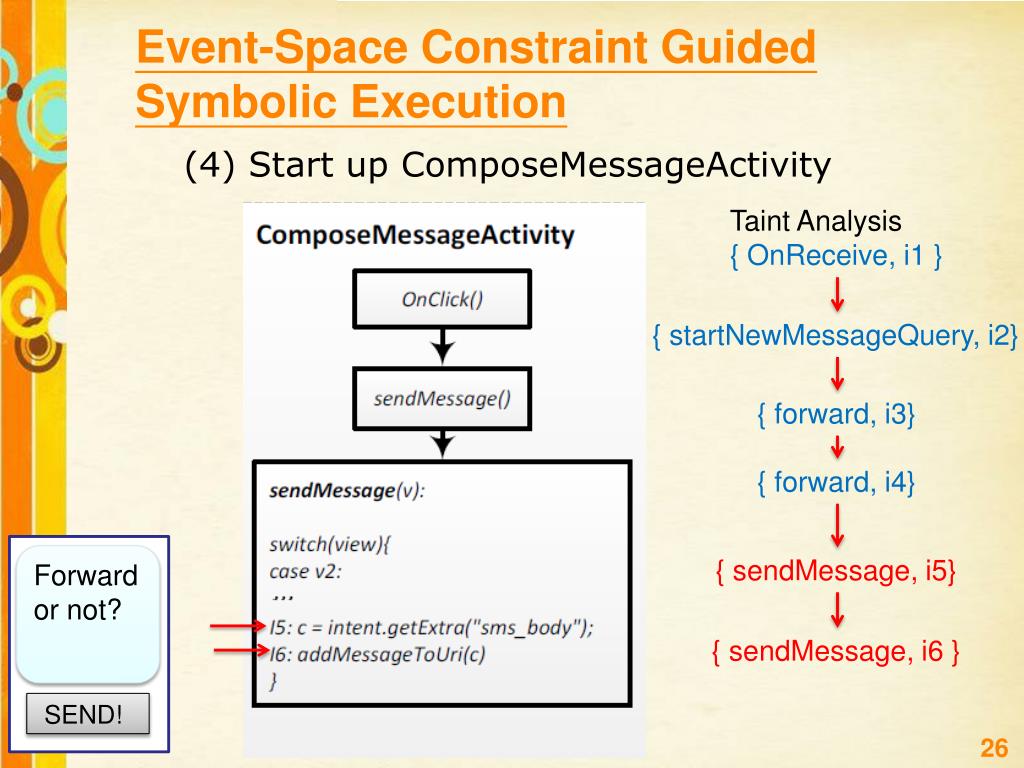 Event-Space Constraint Guided Symbolic Execution

(4) Start up ComposeMessageActivity

ComposeMessageActivity

OnClick()

sendMessage()

sendMessage(v):

switch(view){
case v2:
...
I5: c = intent.getExtra("sms_body");
I6: addMessageToUri(c)
}

Taint Analysis
{ OnReceive, i1 }

{ startNewMessageQuery, i2}

{ forward, i3}

{ forward, i4}

{ sendMessage, i5}

{ sendMessage, i6 }

Forward or not?

SEND!

26